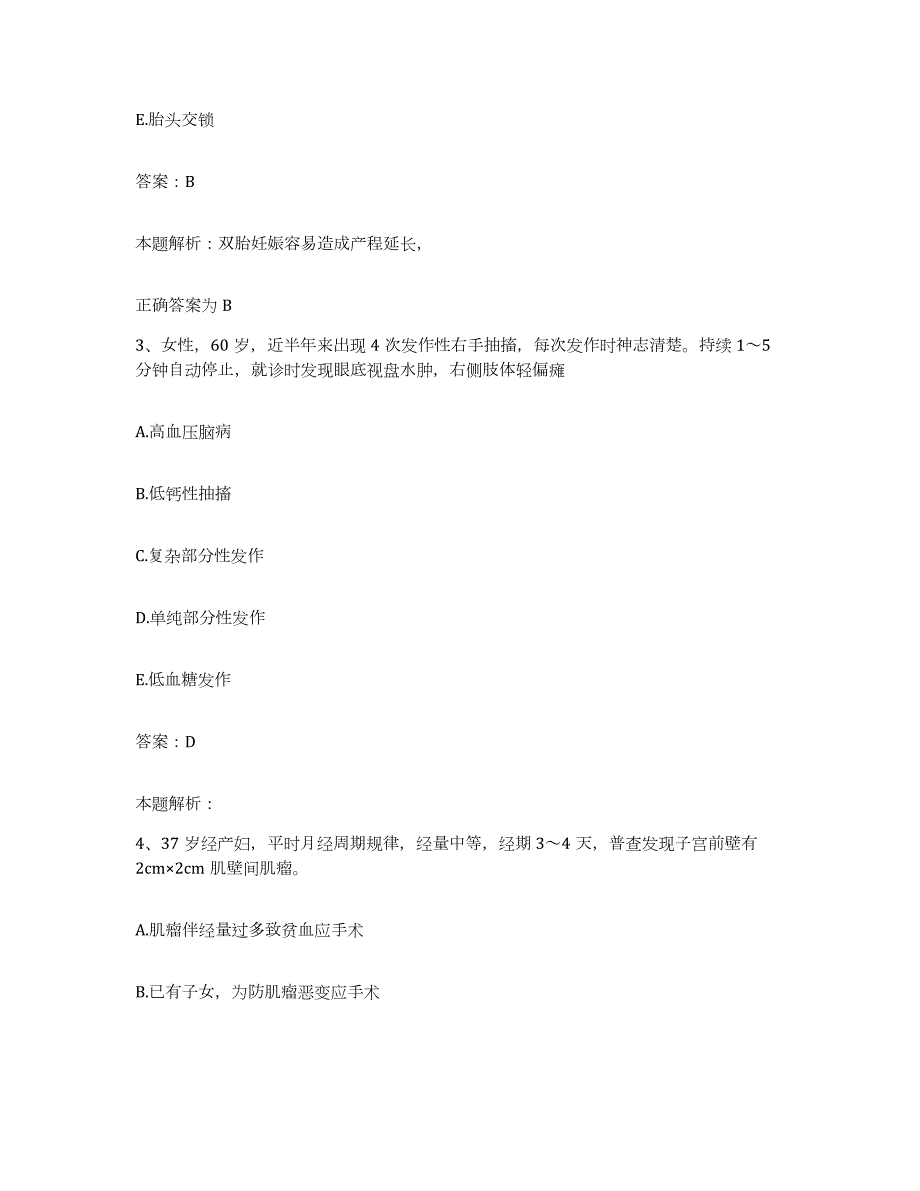 E.胎头交锁

答案：B

本题解析：双胎妊娠容易造成产程延长,

正确答案为 B

3、女性，60 岁，近半年来出现 4 次发作性右手抽搐，每次发作时神志清楚。持续 1～5 分钟自动停止，就诊时发现眼底视盘水肿，右侧肢体轻偏瘫

A.高血压脑病

B.低钙性抽搐

C.复杂部分性发作

D.单纯部分性发作

E.低血糖发作

答案：D

本题解析：

4、37 岁经产妇，平时月经周期规律，经量中等，经期 3～4 天，普查发现子宫前壁有 2cm×2cm 肌壁间肌瘤。

A.肌瘤伴经量过多致贫血应手术

B.已有子女，为防肌瘤恶变应手术